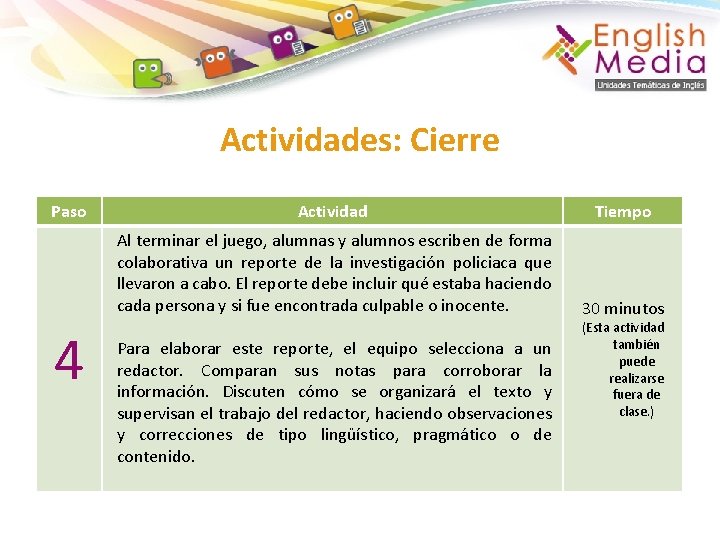 English Media
Unidades Temáticas de Inglés

Actividades: Cierre

| Paso | Actividad | Tiempo |
|---|---|---|
| 4 | Al terminar el juego, alumnas y alumnos escriben de forma colaborativa un reporte de la investigación policiaca que llevaron a cabo. El reporte debe incluir qué estaba haciendo cada persona y si fue encontrada culpable o inocente. Para elaborar este reporte, el equipo selecciona a un redactor. Comparan sus notas para corroborar la información. Discuten cómo se organizará el texto y supervisan el trabajo del redactor, haciendo observaciones y correcciones de tipo lingüístico, pragmático o de contenido. | 30 minutos (Esta actividad también puede realizarse fuera de clase.) |